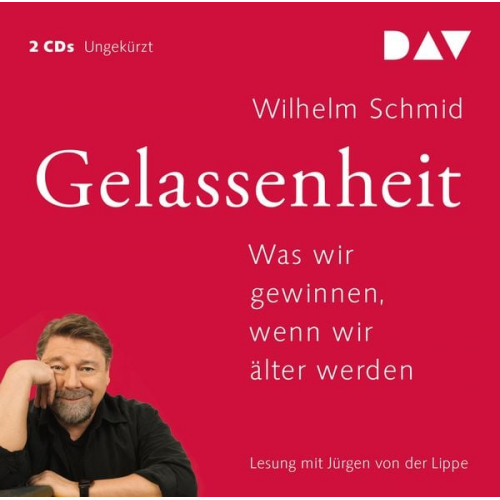 2 CDs Ungekürzt

DAV

Wilhelm Schmid

Gelassenheit

Was wir gewinnen, wenn wir älter werden

Lesung mit Jürgen von der Lippe